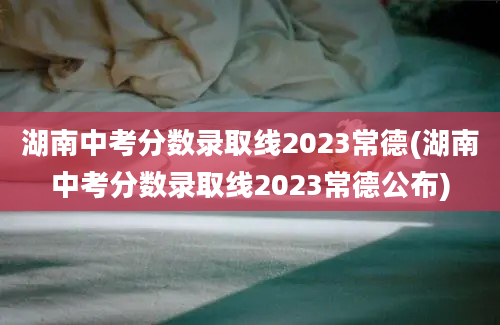 湖南中考分数录取线2023常德(湖南中考分数录取线2023常德公布)